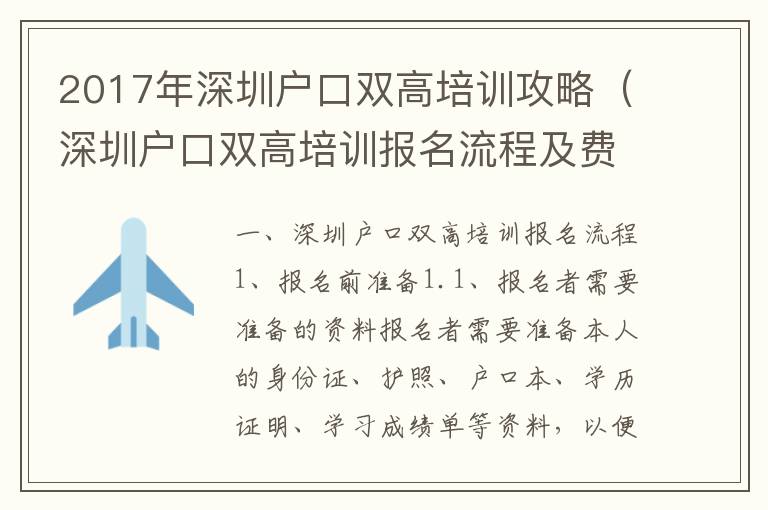 2017年深圳户口双高培训攻略（深圳户口双高培训报名流程及费

一、深圳户口双高培训报名流程1、报名前准备1.1、报名者需要准备的资料报名者需要准备本人的身份证、护照、户口本、学历证明、学习成绩单等资料，以便